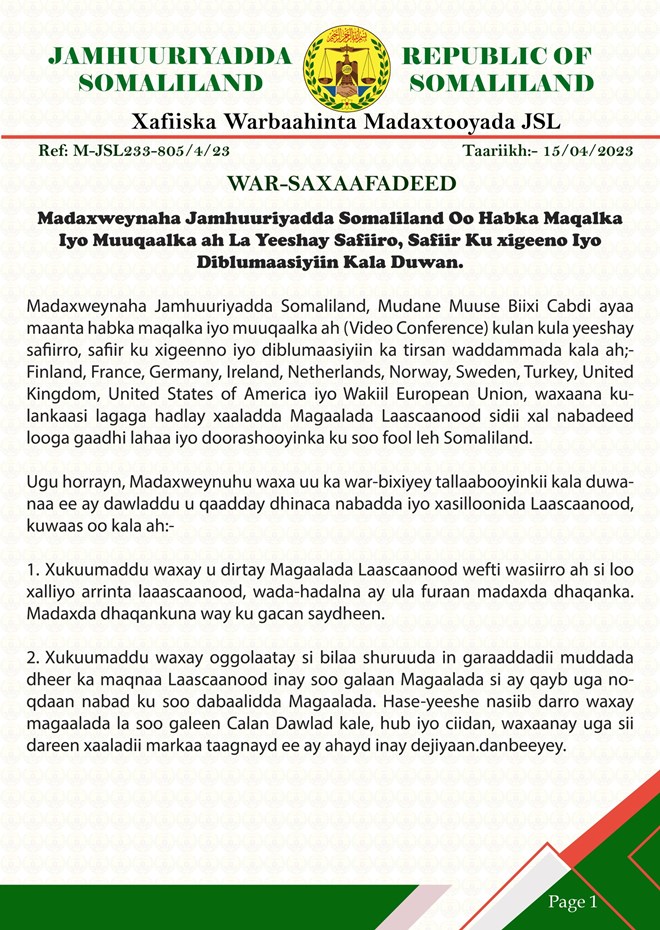 JAMHUURIYADDA SOMALILAND

REPUBLIC OF SOMALILAND

Xafiiska Warbaahinta Madaxtooyada JSL

Ref: M-JSL233-805/4/23

Taariikh:- 15/04/2023

WAR-SAXAAFADEED

Madaxweynaha Jamhuuriyadda Somaliland Oo Habka Maqalka Iyo Muuqaalka ah La Yeeshay Safiiro, Safiir Ku xigeeno Iyo Diblumaasiyiin Kala Duwan.

Madaxweynaha Jamhuuriyadda Somaliland, Mudane Muuse Biixi Cabdi ayaa maanta habka maqalka iyo muuqaalka ah (Video Conference) kulan kula yeeshay safiirro, safiir ku xigeenno iyo diblumaasiyiin ka tirsan waddammada kala ah;- Finland, France, Germany, Ireland, Netherlands, Norway, Sweden, Turkey, United Kingdom, United States of America iyo Wakiil European Union, waxaana kulankaasi lagaga hadlay xaaladda Magaalada Laascaanood sidii xal nabadeed looga gaadhi lahaa iyo doorashooyinka ku soo fool leh Somaliland.

Ugu horrayn, Madaxweynuhu waxa uu ka war-bixiyey tallaabooyinkii kala duwanaa ee ay dawladdu u qaadday dhinaca nabadda iyo xasilloonida Laascaanood, kuwaas oo kala ah:-

1. Xukuumaddu waxay u dirtay Magaalada Laascaanood wefti wasiirro ah si loo xalliyo arrinta laaascaanood, wada-hadalna ay ula furaan madaxda dhaqanka. Madaxda dhaqankuna way ku gacan saydheen.

2. Xukuumaddu waxay oggolaatay si bilaa shuruuda in garaaddadii muddada dheer ka maqnaa Laascaanood inay soo galaan Magaalada si ay qayb uga noqdaan nabad ku soo dabaalidda Magaalada. Hase-yeeshe nasiib darro waxay magaalada la soo galeen Calan Dawlad kale, hub iyo ciidan, waxaanay uga sii dareen xaaladii markaa taagnayd ee ay ahayd inay dejiyaan.danbeeyey.

Page 1